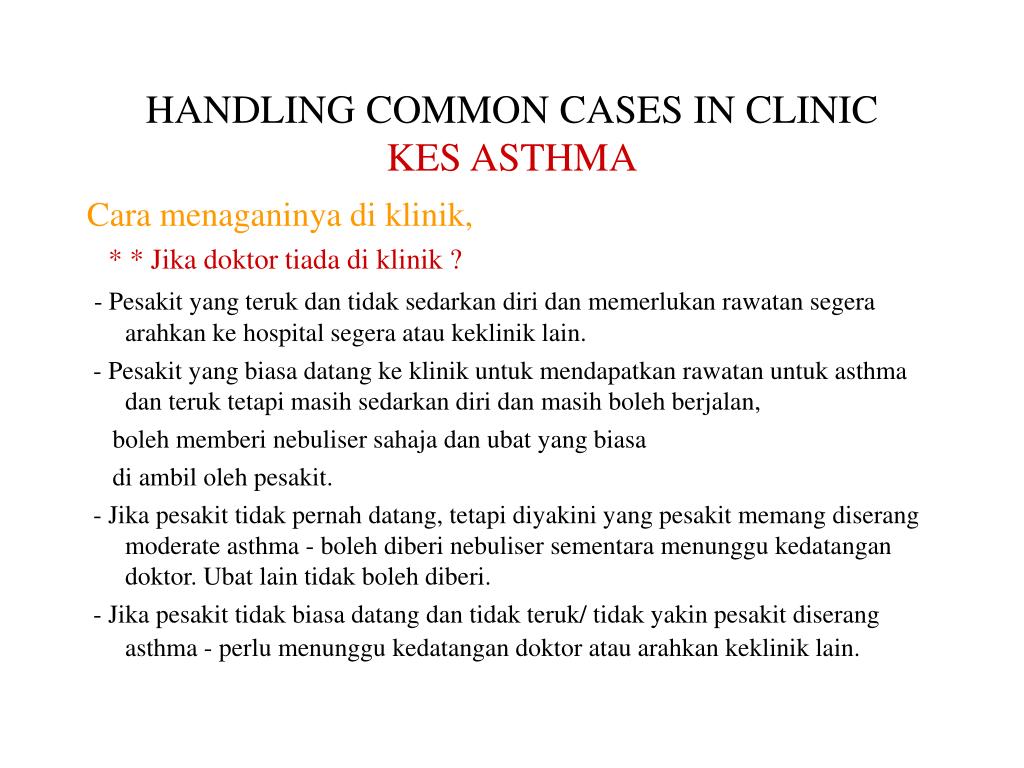 HANDLING COMMON CASES IN CLINIC
KES ASTHMA

Cara menaganinya di klinik,

* * Jika doktor tiada di klinik ?

- Pesakit yang teruk dan tidak sedarkan diri dan memerlukan rawatan segera arahkan ke hospital segera atau keklinik lain.

- Pesakit yang biasa datang ke klinik untuk mendapatkan rawatan untuk asthma dan teruk tetapi masih sedarkan diri dan masih boleh berjalan,

boleh memberi nebuliser sahaja dan ubat yang biasa

di ambil oleh pesakit.

- Jika pesakit tidak pernah datang, tetapi diyakini yang pesakit memang diserang moderate asthma - boleh diberi nebuliser sementara menunggu kedatangan doktor. Ubat lain tidak boleh diberi.

- Jika pesakit tidak biasa datang dan tidak teruk/ tidak yakin pesakit diserang asthma - perlu menunggu kedatangan doktor atau arahkan keklinik lain.